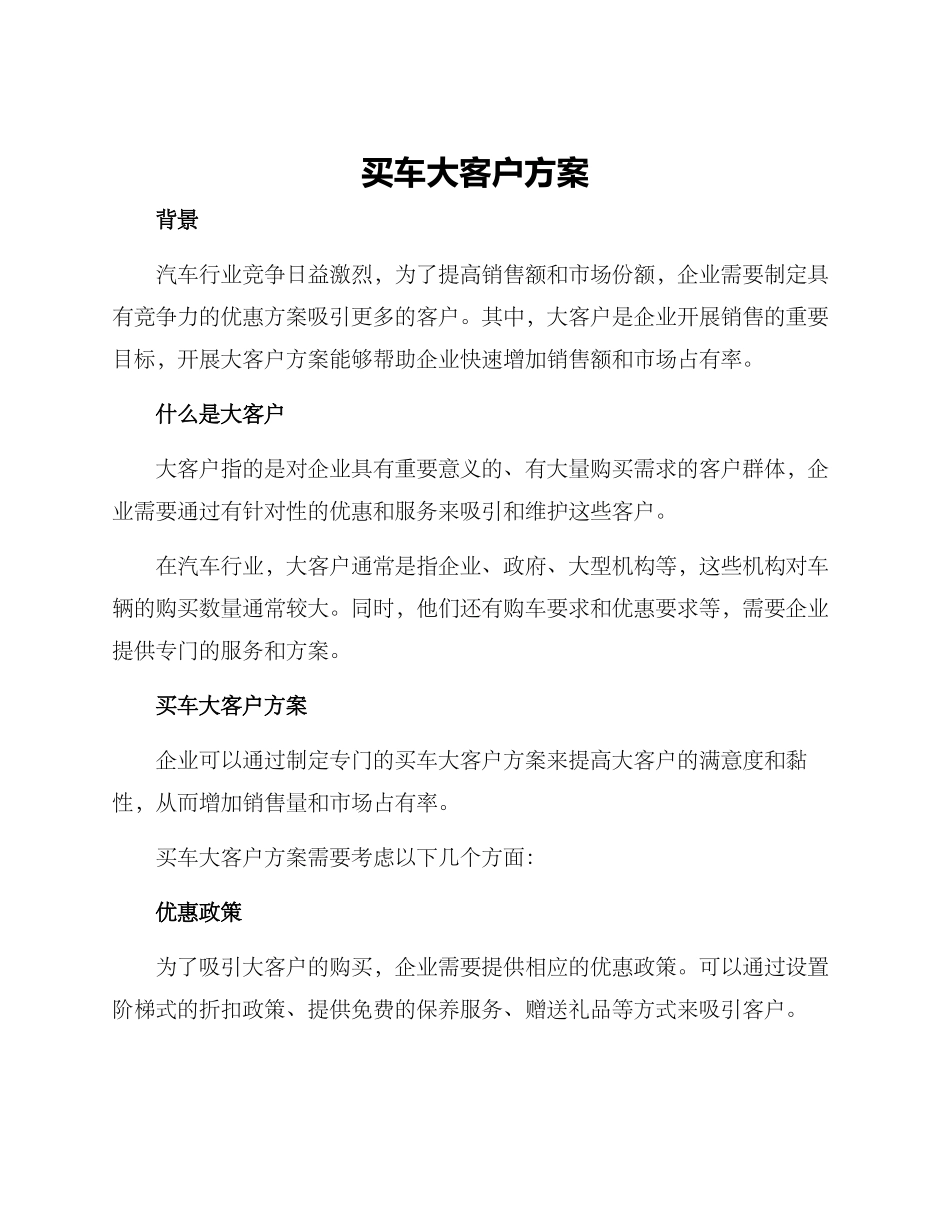 买车大客户方案

背景

汽车行业竞争日益激烈，为了提高销售额和市场份额，企业需要制定具有竞争力的优惠方案吸引更多的客户。其中，大客户是企业开展销售的重要目标，开展大客户方案能够帮助企业快速增加销售额和市场占有率。

什么是大客户

大客户指的是对企业具有重要意义的、有大量购买需求的客户群体，企业需要通过有针对性的优惠和服务来吸引和维护这些客户。

在汽车行业，大客户通常是指企业、政府、大型机构等，这些机构对车辆的购买数量通常较大。同时，他们还有购车要求和优惠要求等，需要企业提供专门的服务和方案。

买车大客户方案

企业可以通过制定专门的买车大客户方案来提高大客户的满意度和黏性，从而增加销售量和市场占有率。

买车大客户方案需要考虑以下几个方面：

优惠政策

为了吸引大客户的购买，企业需要提供相应的优惠政策。可以通过设置阶梯式的折扣政策、提供免费的保养服务、赠送礼品等方式来吸引客户。